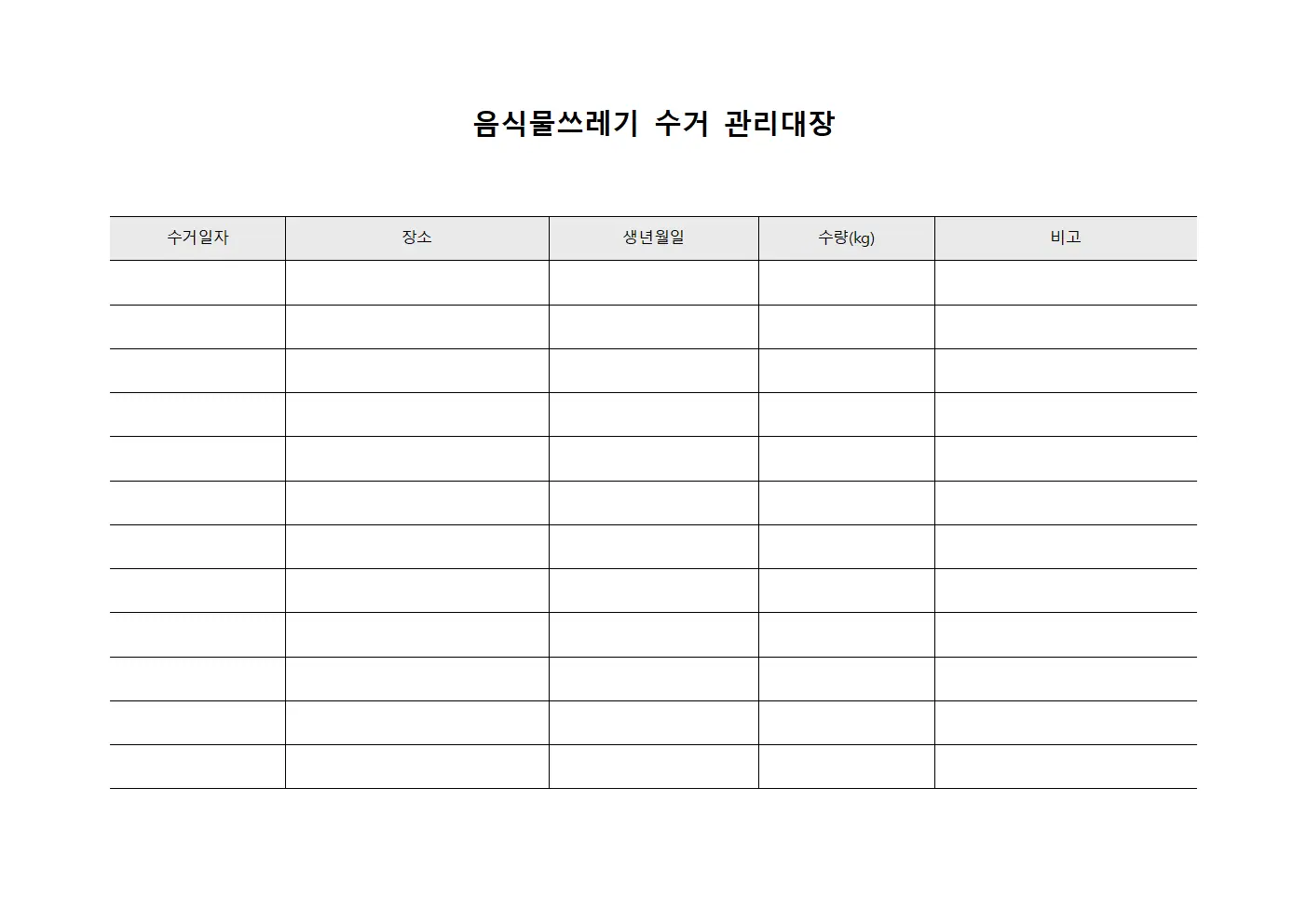 음식물쓰레기 수거 관리대장

| 수거일자 | 장소 | 생년월일 | 수량(kg) | 비고 |
|---|---|---|---|---|
| | | | | |
| | | | | |
| | | | | |
| | | | | |
| | | | | |
| | | | | |
| | | | | |
| | | | | |
| | | | | |
| | | | | |
| | | | | |
| | | | | |